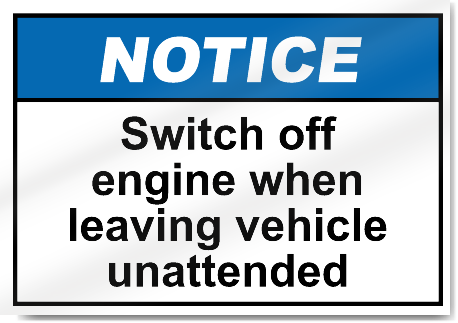 NOTICE

Switch off engine when leaving vehicle unattended